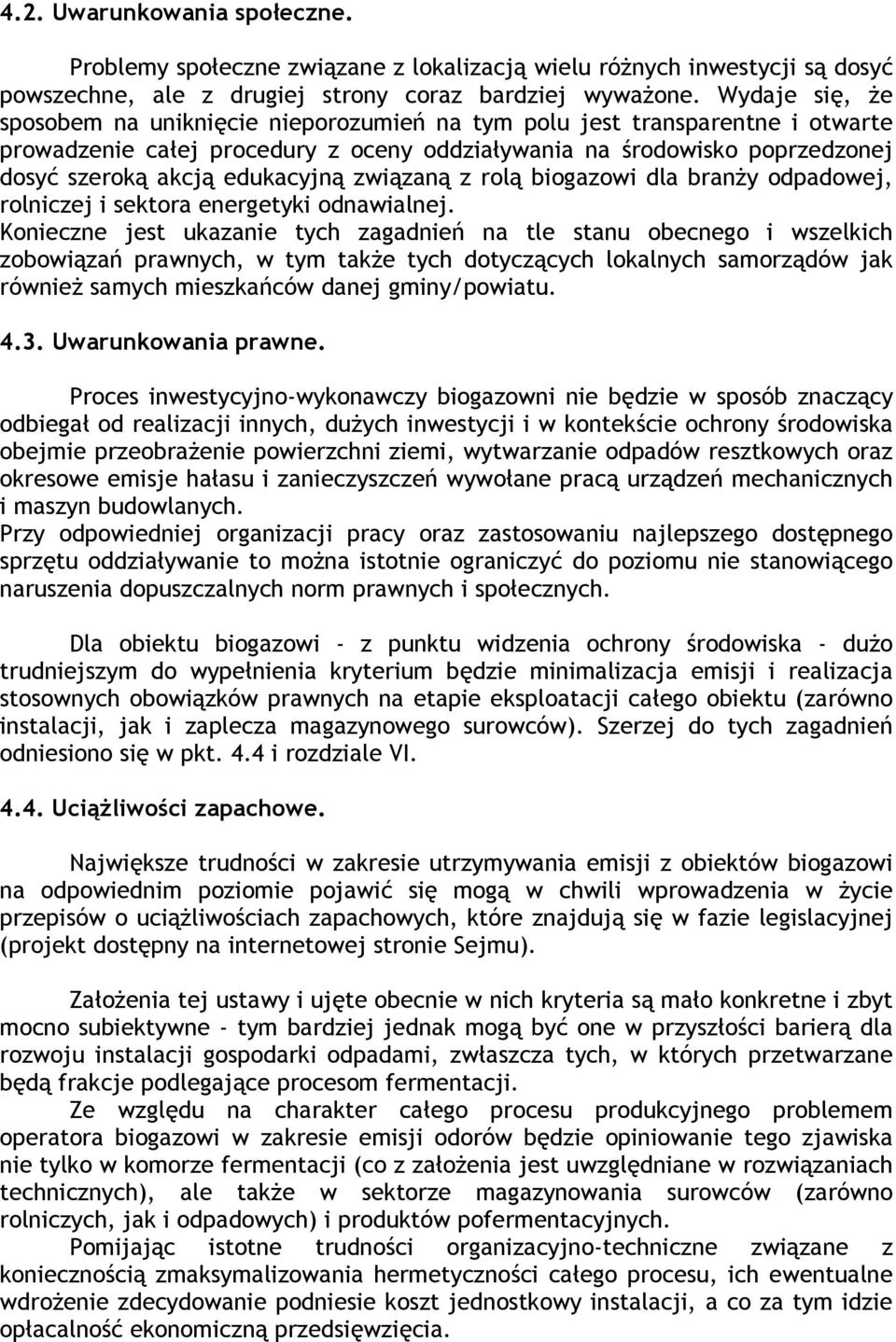 4.2. Uwarunkowania społeczne.

Problemy społeczne związane z lokalizacją wielu różnych inwestycji są dosyć powszechne, ale z drugiej strony coraz bardziej wyważone. Wydaje się, że sposobem na uniknięcie nieporozumień na tym polu jest transparentne i otwarte prowadzenie całej procedury z oceny oddziaływania na środowisko poprzedzonej dosyć szeroką akcją edukacyjną związaną z rolą biogazowi dla branży odpadowej, rolniczej i sektora energetyki odnawialnej.
Konieczne jest ukazanie tych zagadnień na tle stanu obecnego i wszelkich zobowiązań prawnych, w tym także tych dotyczących lokalnych samorządów jak również samych mieszkańców danej gminy/powiatu.

4.3. Uwarunkowania prawne.

Proces inwestycyjno-wykonawczy biogazowni nie będzie w sposób znaczący odbiegał od realizacji innych, dużych inwestycji i w kontekście ochrony środowiska obejmie przeobrażenie powierzchni ziemi, wytwarzanie odpadów resztkowych oraz okresowe emisje hałasu i zanieczyszczeń wywołane pracą urządzeń mechanicznych i maszyn budowlanych.
Przy odpowiedniej organizacji pracy oraz zastosowaniu najlepszego dostępnego sprzętu oddziaływanie to można istotnie ograniczyć do poziomu nie stanowiącego naruszenia dopuszczalnych norm prawnych i społecznych.

Dla obiektu biogazowi - z punktu widzenia ochrony środowiska - dużo trudniejszym do wypełnienia kryterium będzie minimalizacja emisji i realizacja stosownych obowiązków prawnych na etapie eksploatacji całego obiektu (zarówno instalacji, jak i zaplecza magazynowego surowców). Szerzej do tych zagadnień odniesiono się w pkt. 4.4 i rozdziale VI.

4.4. Uciążliwości zapachowe.

Największe trudności w zakresie utrzymywania emisji z obiektów biogazowi na odpowiednim poziomie pojawić się mogą w chwili wprowadzenia w życie przepisów o uciążliwościach zapachowych, które znajdują się w fazie legislacyjnej (projekt dostępny na internetowej stronie Sejmu).

Założenia tej ustawy i ujęte obecnie w nich kryteria są mało konkretne i zbyt mocno subiektywne - tym bardziej jednak mogą być one w przyszłości barierą dla rozwoju instalacji gospodarki odpadami, zwłaszcza tych, w których przetwarzane będą frakcje podlegające procesom fermentacji.
Ze względu na charakter całego procesu produkcyjnego problemem operatora biogazowi w zakresie emisji odorów będzie opiniowanie tego zjawiska nie tylko w komorze fermentacji (co z założenia jest uwzględniane w rozwiązaniach technicznych), ale także w sektorze magazynowania surowców (zarówno rolniczych, jak i odpadowych) i produktów pofermentacyjnych.
Pomijając istotne trudności organizacyjno-techniczne związane z koniecznością zmaksymalizowania hermetyczności całego procesu, ich ewentualne wdrożenie zdecydowanie podniesie koszt jednostkowy instalacji, a co za tym idzie opłacalność ekonomiczną przedsięwzięcia.